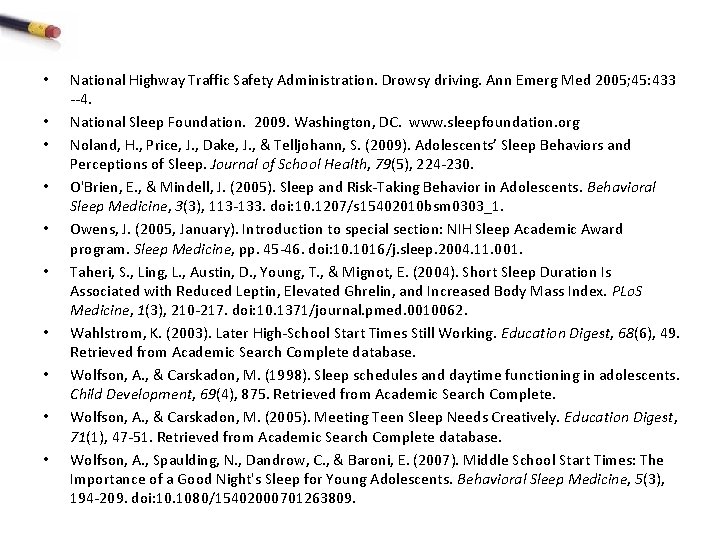 • National Highway Traffic Safety Administration. Drowsy driving. Ann Emerg Med 2005;45:433 --4.

• National Sleep Foundation. 2009. Washington, DC. www.sleepfoundation.org

• Noland, H., Price, J., Dake, J., & Telljohann, S. (2009). Adolescents' Sleep Behaviors and Perceptions of Sleep. Journal of School Health, 79(5), 224-230.

• O'Brien, E., & Mindell, J. (2005). Sleep and Risk-Taking Behavior in Adolescents. Behavioral Sleep Medicine, 3(3), 113-133. doi:10.1207/s15402010bsm0303_1.

• Owens, J. (2005, January). Introduction to special section: NIH Sleep Academic Award program. Sleep Medicine, pp. 45-46. doi:10.1016/j.sleep.2004.11.001.

• Taheri, S., Ling, L., Austin, D., Young, T., & Mignot, E. (2004). Short Sleep Duration Is Associated with Reduced Leptin, Elevated Ghrelin, and Increased Body Mass Index. PLoS Medicine, 1(3), 210-217. doi:10.1371/journal.pmed.0010062.

• Wahlstrom, K. (2003). Later High-School Start Times Still Working. Education Digest, 68(6), 49. Retrieved from Academic Search Complete database.

• Wolfson, A., & Carskadon, M. (1998). Sleep schedules and daytime functioning in adolescents. Child Development, 69(4), 875. Retrieved from Academic Search Complete.

• Wolfson, A., & Carskadon, M. (2005). Meeting Teen Sleep Needs Creatively. Education Digest, 71(1), 47-51. Retrieved from Academic Search Complete database.

• Wolfson, A., Spaulding, N., Dandrow, C., & Baroni, E. (2007). Middle School Start Times: The Importance of a Good Night's Sleep for Young Adolescents. Behavioral Sleep Medicine, 5(3), 194-209. doi:10.1080/15402000701263809.